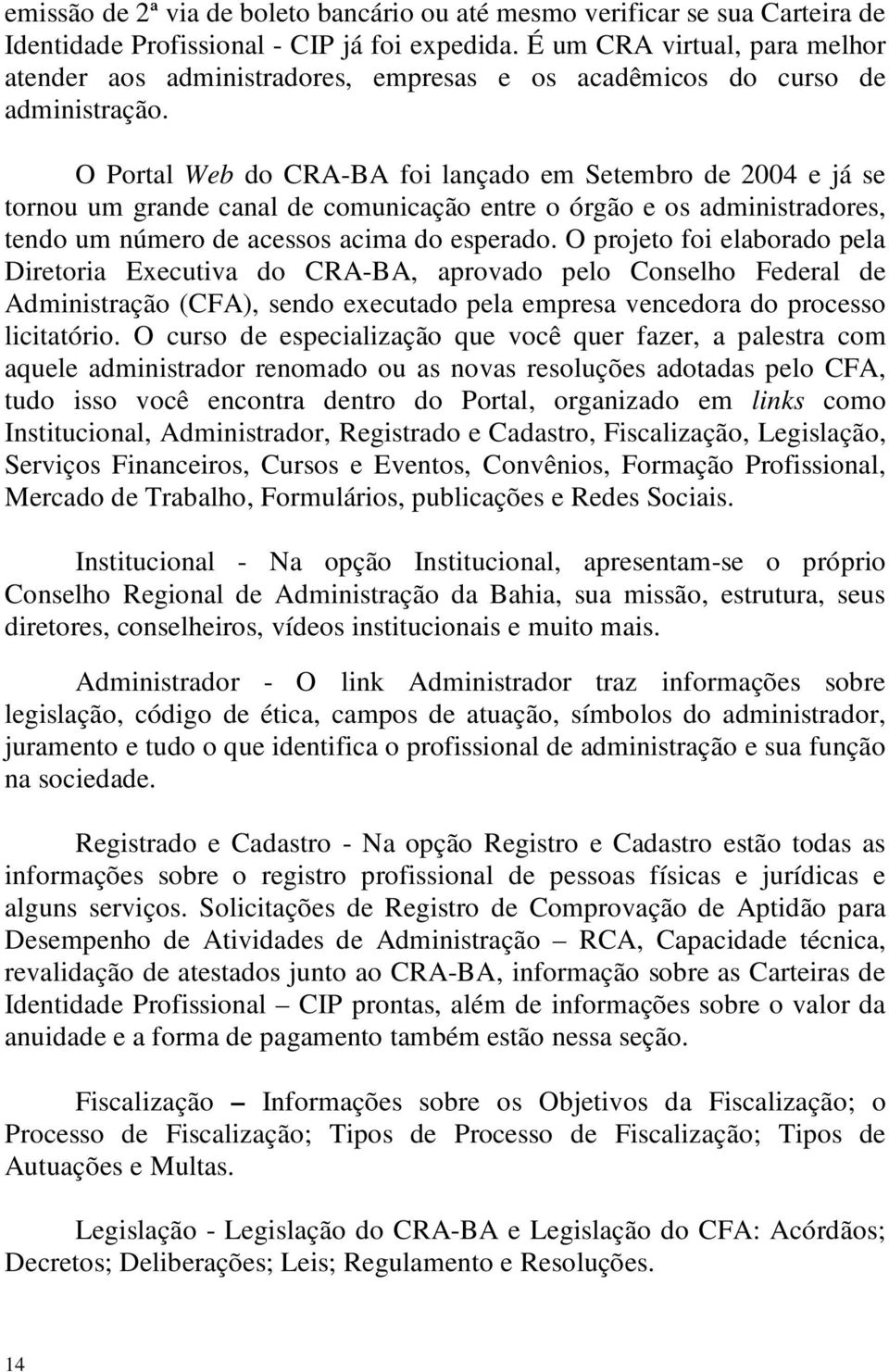 emissão de 2ª via de boleto bancário ou até mesmo verificar se sua Carteira de Identidade Profissional - CIP já foi expedida. É um CRA virtual, para melhor atender aos administradores, empresas e os acadêmicos do curso de administração.

O Portal Web do CRA-BA foi lançado em Setembro de 2004 e já se tornou um grande canal de comunicação entre o órgão e os administradores, tendo um número de acessos acima do esperado. O projeto foi elaborado pela Diretoria Executiva do CRA-BA, aprovado pelo Conselho Federal de Administração (CFA), sendo executado pela empresa vencedora do processo licitatório. O curso de especialização que você quer fazer, a palestra com aquele administrador renomado ou as novas resoluções adotadas pelo CFA, tudo isso você encontra dentro do Portal, organizado em links como Institucional, Administrador, Registrado e Cadastro, Fiscalização, Legislação, Serviços Financeiros, Cursos e Eventos, Convênios, Formação Profissional, Mercado de Trabalho, Formulários, publicações e Redes Sociais.

Institucional - Na opção Institucional, apresentam-se o próprio Conselho Regional de Administração da Bahia, sua missão, estrutura, seus diretores, conselheiros, vídeos institucionais e muito mais.

Administrador - O link Administrador traz informações sobre legislação, código de ética, campos de atuação, símbolos do administrador, juramento e tudo o que identifica o profissional de administração e sua função na sociedade.

Registrado e Cadastro - Na opção Registro e Cadastro estão todas as informações sobre o registro profissional de pessoas físicas e jurídicas e alguns serviços. Solicitações de Registro de Comprovação de Aptidão para Desempenho de Atividades de Administração – RCA, Capacidade técnica, revalidação de atestados junto ao CRA-BA, informação sobre as Carteiras de Identidade Profissional – CIP prontas, além de informações sobre o valor da anuidade e a forma de pagamento também estão nessa seção.

Fiscalização – Informações sobre os Objetivos da Fiscalização; o Processo de Fiscalização; Tipos de Processo de Fiscalização; Tipos de Autuações e Multas.

Legislação - Legislação do CRA-BA e Legislação do CFA: Acórdãos; Decretos; Deliberações; Leis; Regulamento e Resoluções.

14